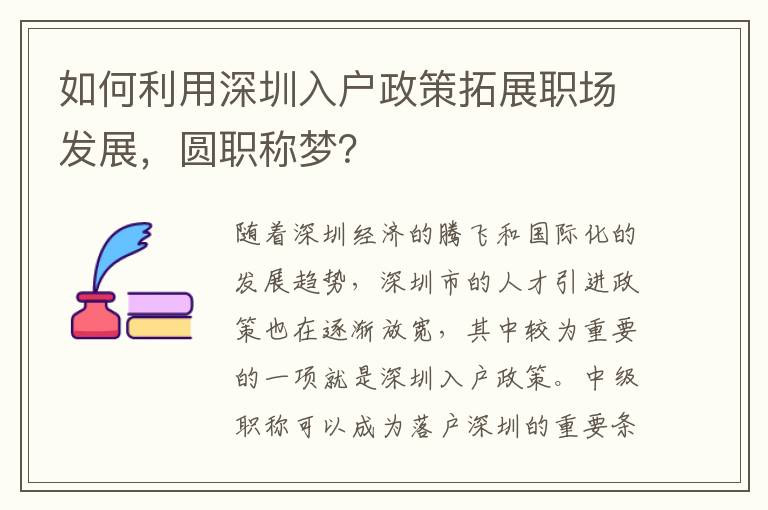 如何利用深圳入户政策拓展职场发展，圆职称梦？

随着深圳经济的腾飞和国际化的发展趋势，深圳市的人才引进政策也在逐渐放宽，其中较为重要的一项就是深圳入户政策。中级职称可以成为落户深圳的重要条